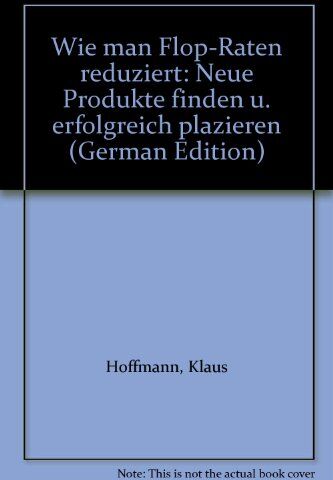 Wie man Flop-Raten reduziert: Neue Produkte finden u. erfolgreich plazieren (German Edition)

Hoffmann, Klaus

Note: This is not the actual book cover